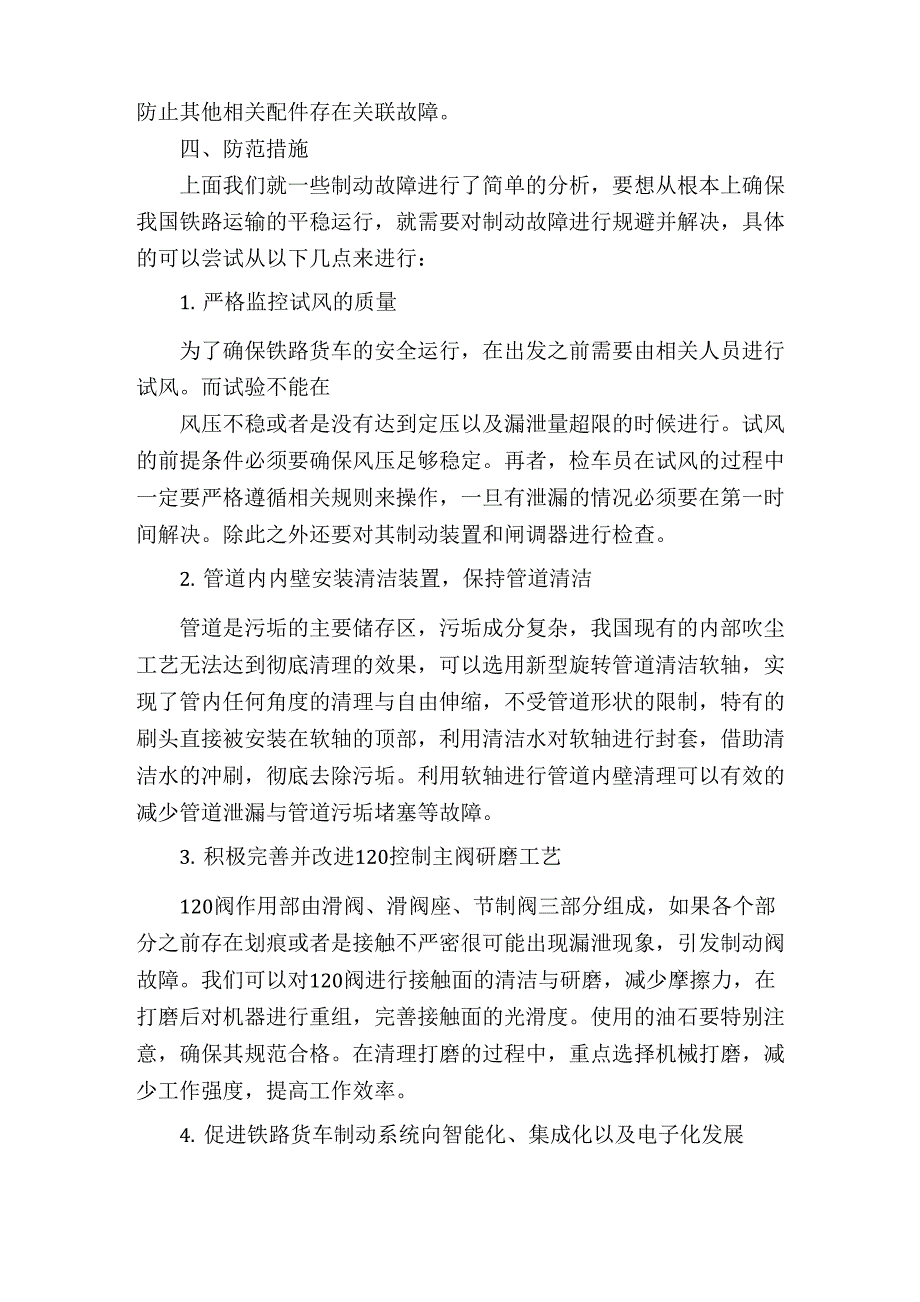 防止其他相关配件存在关联故障。

四、防范措施

上面我们就一些制动故障进行了简单的分析，要想从根本上确保我国铁路运输的平稳运行，就需要对制动故障进行规避并解决，具体的可以尝试从以下几点来进行：

1. 严格监控试风的质量

为了确保铁路货车的安全运行，在出发之前需要由相关人员进行试风。而试验不能在

风压不稳或者是没有达到定压以及漏泄量超限的时候进行。试风的前提条件必须要确保风压足够稳定。再者，检车员在试风的过程中一定要严格遵循相关规则来操作，一旦有泄漏的情况必须要在第一时间解决。除此之外还要对其制动装置和闸调器进行检查。

2. 管道内内壁安装清洁装置，保持管道清洁

管道是污垢的主要储存区，污垢成分复杂，我国现有的内部吹尘工艺无法达到彻底清理的效果，可以选用新型旋转管道清洁软轴，实现了管内任何角度的清理与自由伸缩，不受管道形状的限制，特有的刷头直接被安装在软轴的顶部，利用清洁水对软轴进行封套，借助清洁水的冲刷，彻底去除污垢。利用软轴进行管道内壁清理可以有效的减少管道泄漏与管道污垢堵塞等故障。

3. 积极完善并改进120控制主阀研磨工艺

120阀作用部由滑阀、滑阀座、节制阀三部分组成，如果各个部分之前存在划痕或者是接触不严密很可能出现漏泄现象，引发制动阀故障。我们可以对120阀进行接触面的清洁与研磨，减少摩擦力，在打磨后对机器进行重组，完善接触面的光滑度。使用的油石要特别注意，确保其规范合格。在清理打磨的过程中，重点选择机械打磨，减少工作强度，提高工作效率。

4. 促进铁路货车制动系统向智能化、集成化以及电子化发展